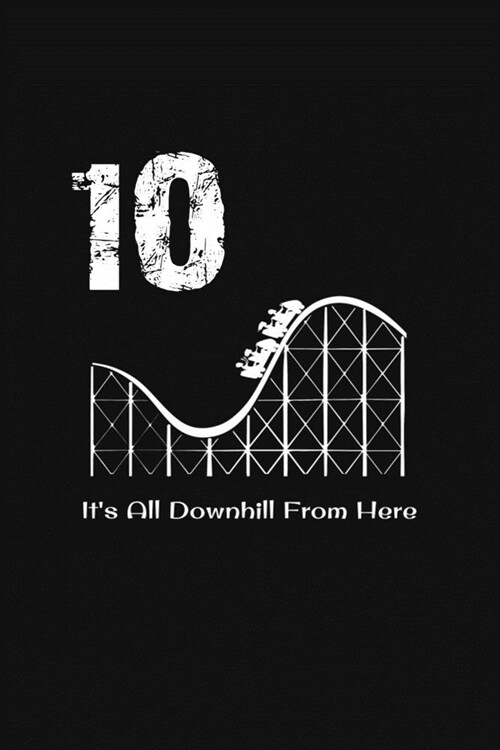 10

It's All Downhill From Here